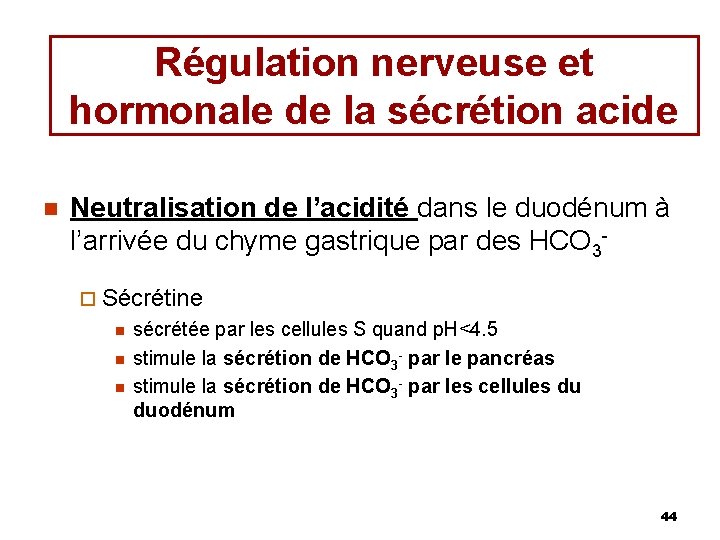 Régulation nerveuse et hormonale de la sécrétion acide

Neutralisation de l'acidité dans le duodénum à l'arrivée du chyme gastrique par des $HCO_3^-$

Sécrétine

sécrétée par les cellules S quand pH<4.5

stimule la sécrétion de $HCO_3^-$ par le pancréas

stimule la sécrétion de $HCO_3^-$ par les cellules du duodénum

44